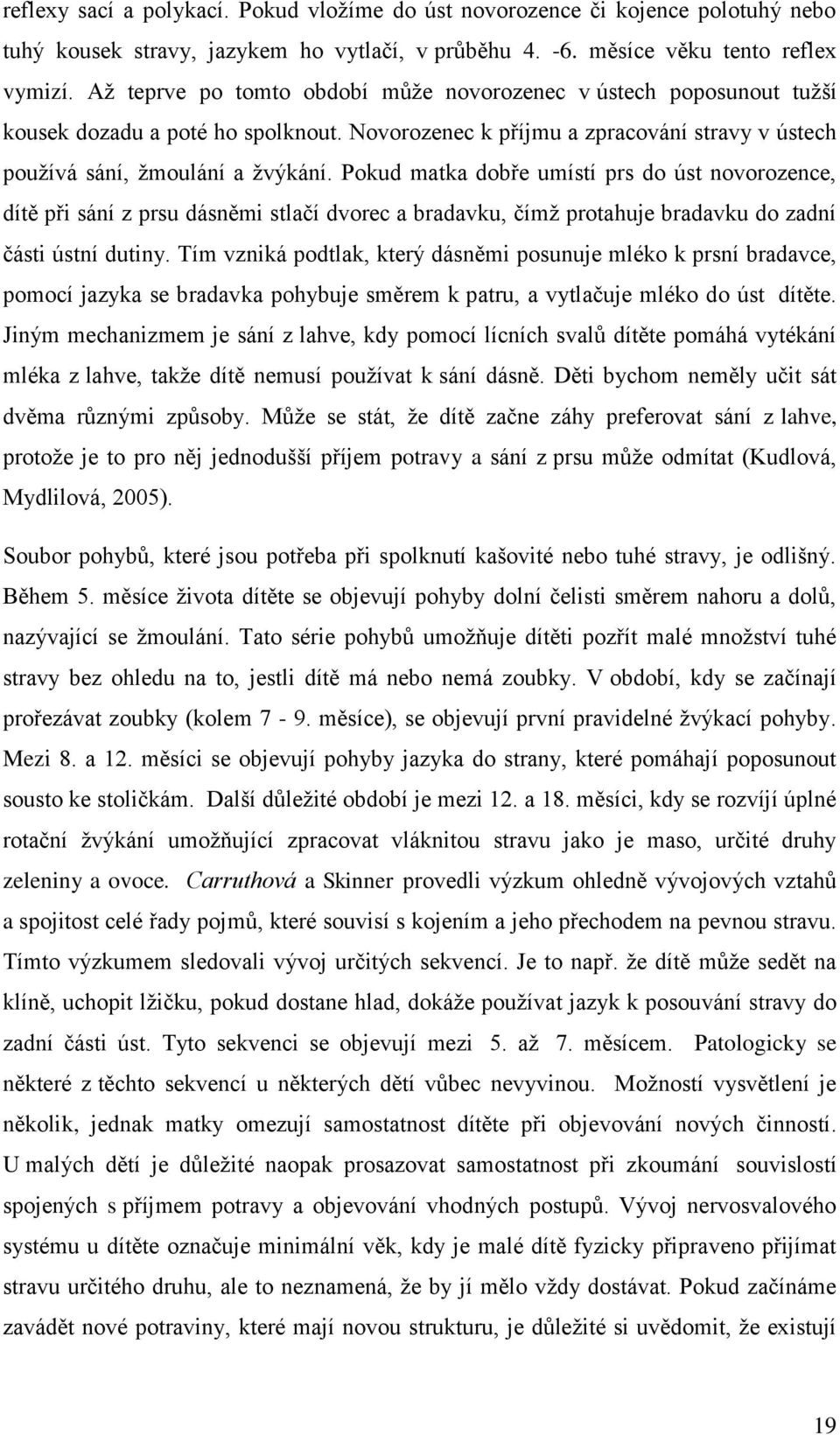 reflexy sací a polykací. Pokud vložíme do úst novorozence či kojence polotuhý nebo tuhý kousek stravy, jazykem ho vytlačí, v průběhu 4. -6. měsíce věku tento reflex vymizí. Až teprve po tomto období může novorozenec v ústech poposunout tužší kousek dozadu a poté ho spolknout. Novorozenec k příjmu a zpracování stravy v ústech používá sání, žmoulání a žvýkání. Pokud matka dobře umístí prs do úst novorozence, dítě při sání z prsu dásněmi stlačí dvorec a bradavku, čímž protahuje bradavku do zadní části ústní dutiny. Tím vzniká podtlak, který dásněmi posunuje mléko k prsní bradavce, pomocí jazyka se bradavka pohybuje směrem k patru, a vytlačuje mléko do úst dítěte. Jiným mechanizmem je sání z lahve, kdy pomocí lícních svalů dítěte pomáhá vytékání mléka z lahve, takže dítě nemusí používat k sání dásně. Děti bychom neměly učit sát dvěma různými způsoby. Může se stát, že dítě začne záhy preferovat sání z lahve, protože je to pro něj jednodušší příjem potravy a sání z prsu může odmítat (Kudlová, Mydlilová, 2005).

Soubor pohybů, které jsou potřeba při spolknutí kašovité nebo tuhé stravy, je odlišný. Během 5. měsíce života dítěte se objevují pohyby dolní čelisti směrem nahoru a dolů, nazývající se žmoulání. Tato série pohybů umožňuje dítěti pozřít malé množství tuhé stravy bez ohledu na to, jestli dítě má nebo nemá zoubky. V období, kdy se začínají prořezávat zoubky (kolem 7 - 9. měsíce), se objevují první pravidelné žvýkací pohyby. Mezi 8. a 12. měsíci se objevují pohyby jazyka do strany, které pomáhají poposunout sousto ke stoličkám. Další důležité období je mezi 12. a 18. měsíci, kdy se rozvíjí úplné rotační žvýkání umožňující zpracovat vláknitou stravu jako je maso, určité druhy zeleniny a ovoce. Carruthová a Skinner provedli výzkum ohledně vývojových vztahů a spojitost celé řady pojmů, které souvisí s kojením a jeho přechodem na pevnou stravu. Tímto výzkumem sledovali vývoj určitých sekvencí. Je to např. že dítě může sedět na klíně, uchopit lžičku, pokud dostane hlad, dokáže používat jazyk k posouvání stravy do zadní části úst. Tyto sekvenci se objevují mezi 5. až 7. měsícem. Patologicky se některé z těchto sekvencí u některých dětí vůbec nevyvinou. Možností vysvětlení je několik, jednak matky omezují samostatnost dítěte při objevování nových činností. U malých dětí je důležité naopak prosazovat samostatnost při zkoumání souvislostí spojených s příjmem potravy a objevování vhodných postupů. Vývoj nervosvalového systému u dítěte označuje minimální věk, kdy je malé dítě fyzicky připraveno přijímat stravu určitého druhu, ale to neznamená, že by jí mělo vždy dostávat. Pokud začínáme zavádět nové potraviny, které mají novou strukturu, je důležité si uvědomit, že existují

19